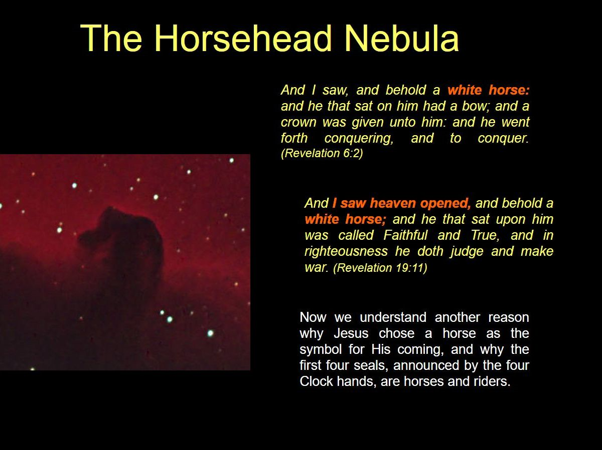 The Horsehead Nebula

And I saw, and behold a white horse: and he that sat on him had a bow; and a crown was given unto him: and he went forth conquering, and to conquer. (Revelation 6:2)

And I saw heaven opened, and behold a white horse; and he that sat upon him was called Faithful and True, and in righteousness he doth judge and make war. (Revelation 19:11)

Now we understand another reason why Jesus chose a horse as the symbol for His coming, and why the first four seals, announced by the four Clock hands, are horses and riders.